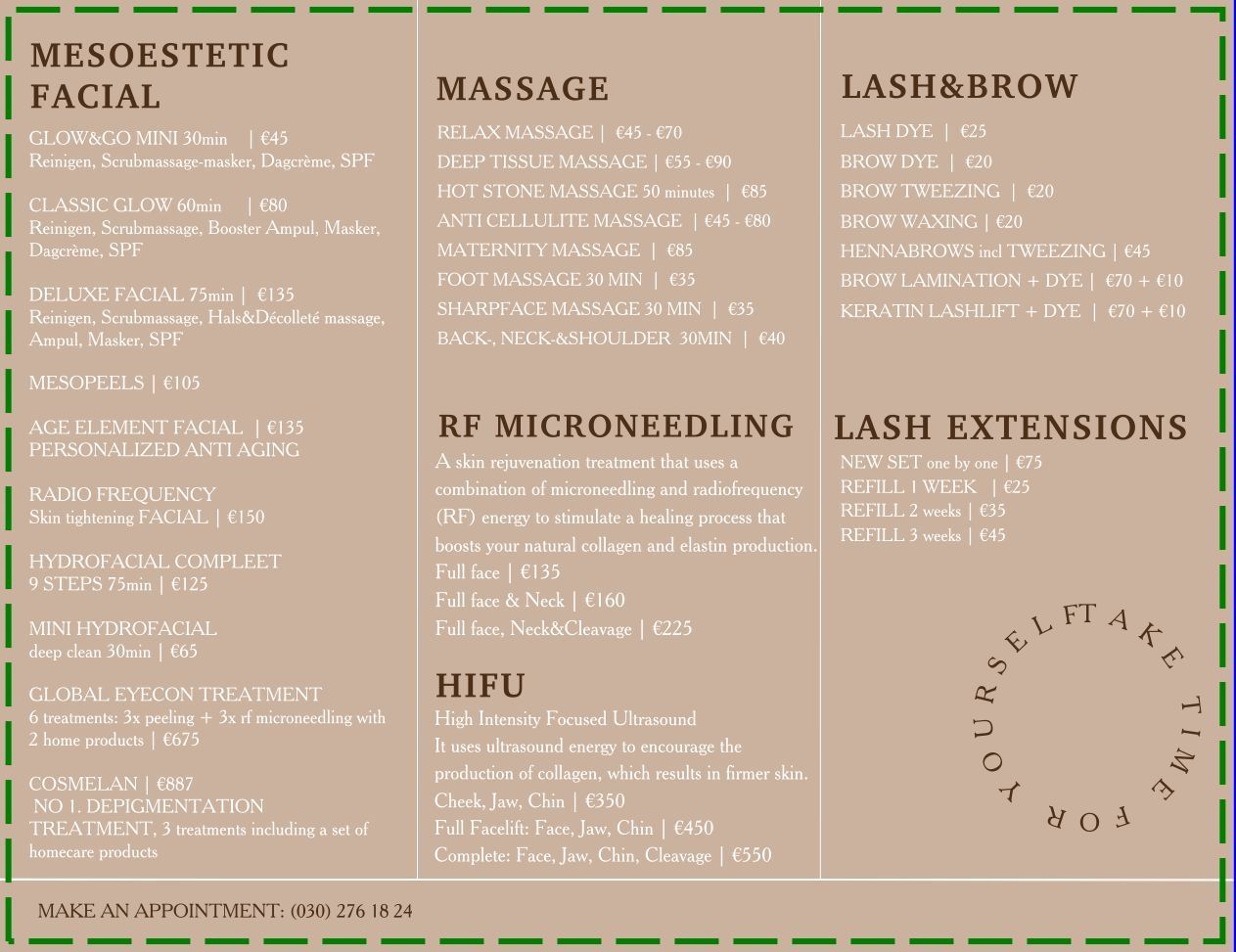 MESOESTETIC FACIAL

GLOW&GO MINI 30min | €45
Reinigen, Scrubmassage-masker, Dagcrème, SPF

CLASSIC GLOW 60min | €80
Reinigen, Scrubmassage, Booster Ampul, Masker, Dagcrème, SPF

DELUXE FACIAL 75min | €135
Reinigen, Scrubmassage, Hals&Décolleté massage, Ampul, Masker, SPF

MESOPEELS | €105

AGE ELEMENT FACIAL | €135
PERSONALIZED ANTI AGING

RADIO FREQUENCY
Skin tightening FACIAL | €150

HYDROFACIAL COMPLEET
9 STEPS 75min | €125

MINI HYDROFACIAL
deep clean 30min | €65

GLOBAL EYECON TREATMENT
6 treatments: 3x peeling + 3x rf microneedling with 2 home products | €675

COSMELAN | €887
NO 1. DEPIGMENTATION TREATMENT, 3 treatments including a set of homecare products

MASSAGE

RELAX MASSAGE | €45 - €70
DEEP TISSUE MASSAGE | €55 - €90
HOT STONE MASSAGE 50 minutes | €85
ANTI CELLULITE MASSAGE | €45 - €80
MATERNITY MASSAGE | €85
FOOT MASSAGE 30 MIN | €35
SHARPFACE MASSAGE 30 MIN | €35
BACK-, NECK-&SHOULDER 30MIN | €40

RF MICRONEEDLING

A skin rejuvenation treatment that uses a combination of microneedling and radiofrequency (RF) energy to stimulate a healing process that boosts your natural collagen and elastin production.
Full face | €135
Full face & Neck | €160
Full face, Neck&Cleavage | €225

HIFU

High Intensity Focused Ultrasound
It uses ultrasound energy to encourage the production of collagen, which results in firmer skin.
Cheek, Jaw, Chin | €350
Full Facelift: Face, Jaw, Chin | €450
Complete: Face, Jaw, Chin, Cleavage | €550

LASH&BROW

LASH DYE | €25
BROW DYE | €20
BROW TWEEZING | €20
BROW WAXING | €20
HENNABROWS incl TWEEZING | €45
BROW LAMINATION + DYE | €70 + €10
KERATIN LASHLIFT + DYE | €70 + €10

LASH EXTENSIONS

NEW SET one by one | €75
REFILL 1 WEEK | €25
REFILL 2 weeks | €35
REFILL 3 weeks | €45

TAKE TIME FOR YOURSELF

MAKE AN APPOINTMENT: (030) 276 18 24